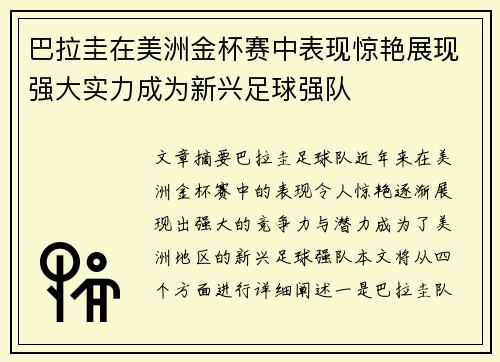 巴拉圭在美洲金杯赛中表现惊艳展现强大实力成为新兴足球强队

文章摘要巴拉圭足球队近年来在美洲金杯赛中的表现令人惊艳逐渐展现出强大的竞争力与潜力成为了美洲地区的新兴足球强队本文将从四个方面进行详细阐述一是巴拉圭队